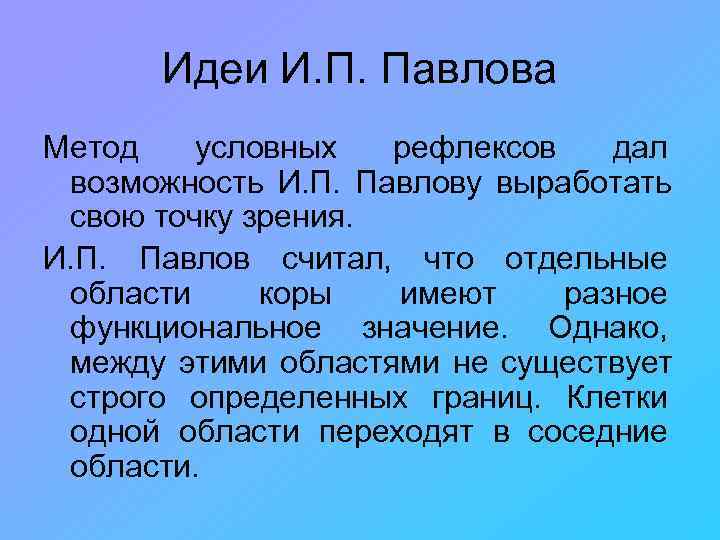 Идеи И.П. Павлова

Метод условных рефлексов дал возможность И.П. Павлову выработать свою точку зрения.

И.П. Павлов считал, что отдельные области коры имеют разное функциональное значение. Однако, между этими областями не существует строго определенных границ. Клетки одной области переходят в соседние области.